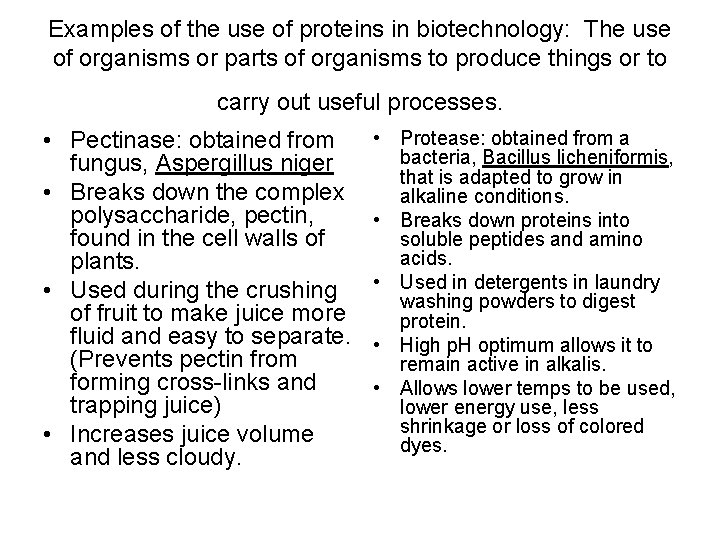 Examples of the use of proteins in biotechnology: The use of organisms or parts of organisms to produce things or to carry out useful processes.

• Pectinase: obtained from fungus, Aspergillus niger
• Breaks down the complex polysaccharide, pectin, found in the cell walls of plants.
• Used during the crushing of fruit to make juice more fluid and easy to separate. (Prevents pectin from forming cross-links and trapping juice)
• Increases juice volume and less cloudy.

• Protease: obtained from a bacteria, Bacillus licheniformis, that is adapted to grow in alkaline conditions.
• Breaks down proteins into soluble peptides and amino acids.
• Used in detergents in laundry washing powders to digest protein.
• High pH optimum allows it to remain active in alkalis.
• Allows lower temps to be used, lower energy use, less shrinkage or loss of colored dyes.